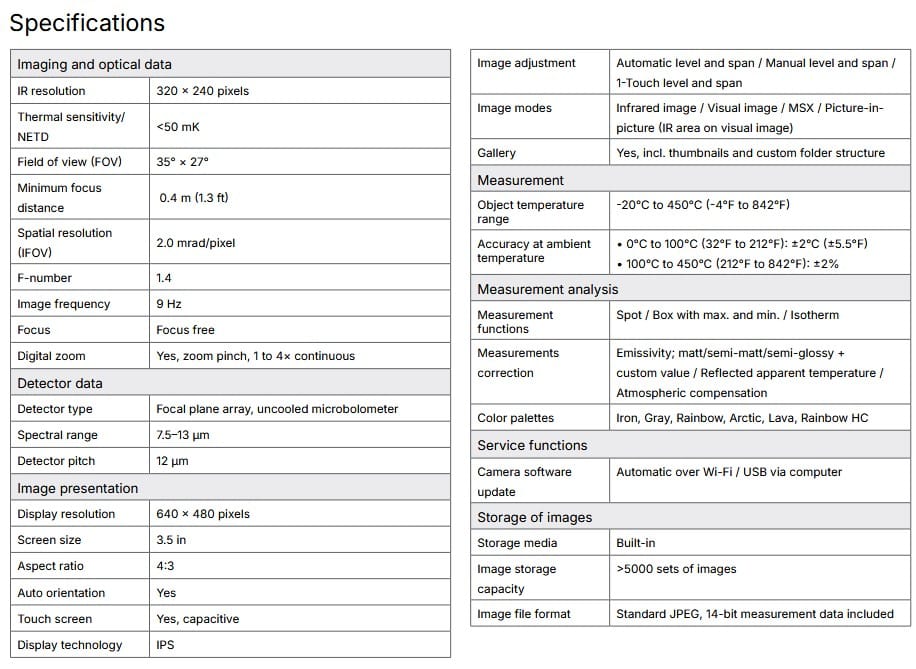 Specifications

| Imaging and optical data | |
|---|---|
| IR resolution | 320 × 240 pixels |
| Thermal sensitivity/ NETD | <50 mK |
| Field of view (FOV) | 35° × 27° |
| Minimum focus distance | 0.4 m (1.3 ft) |
| Spatial resolution (IFOV) | 2.0 mrad/pixel |
| F-number | 1.4 |
| Image frequency | 9 Hz |
| Focus | Focus free |
| Digital zoom | Yes, zoom pinch, 1 to 4× continuous |
| Detector data | |
| Detector type | Focal plane array, uncooled microbolometer |
| Spectral range | 7.5–13 µm |
| Detector pitch | 12 µm |
| Image presentation | |
| Display resolution | 640 × 480 pixels |
| Screen size | 3.5 in |
| Aspect ratio | 4:3 |
| Auto orientation | Yes |
| Touch screen | Yes, capacitive |
| Display technology | IPS |

| Image adjustment | Automatic level and span / Manual level and span / 1-Touch level and span |
|---|---|
| Image modes | Infrared image / Visual image / MSX / Picture-in-picture (IR area on visual image) |
| Gallery | Yes, incl. thumbnails and custom folder structure |
| Measurement | |
| Object temperature range | -20°C to 450°C (-4°F to 842°F) |
| Accuracy at ambient temperature | • 0°C to 100°C (32°F to 212°F): ±2°C (±5.5°F) • 100°C to 450°C (212°F to 842°F): ±2% |
| Measurement analysis | |
| Measurement functions | Spot / Box with max. and min. / Isotherm |
| Measurements correction | Emissivity; matt/semi-matt/semi-glossy + custom value / Reflected apparent temperature / Atmospheric compensation |
| Color palettes | Iron, Gray, Rainbow, Arctic, Lava, Rainbow HC |
| Service functions | |
| Camera software update | Automatic over Wi-Fi / USB via computer |
| Storage of images | |
| Storage media | Built-in |
| Image storage capacity | >5000 sets of images |
| Image file format | Standard JPEG, 14-bit measurement data included |